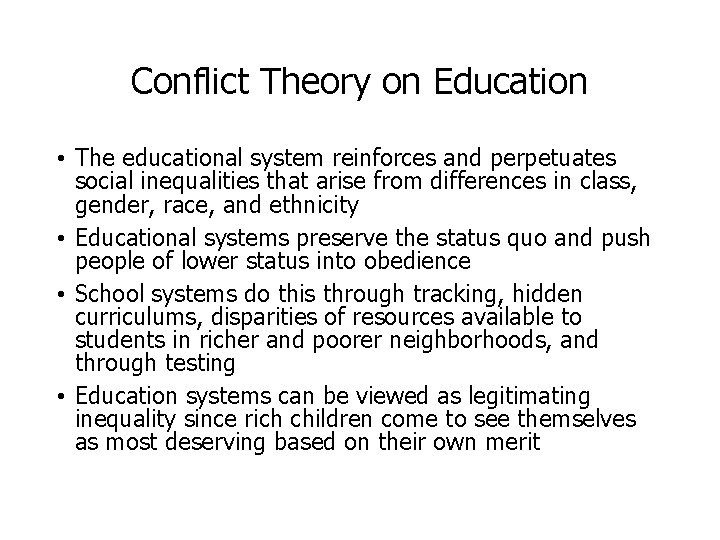 Conflict Theory on Education

• The educational system reinforces and perpetuates social inequalities that arise from differences in class, gender, race, and ethnicity
• Educational systems preserve the status quo and push people of lower status into obedience
• School systems do this through tracking, hidden curriculums, disparities of resources available to students in richer and poorer neighborhoods, and through testing
• Education systems can be viewed as legitimating inequality since rich children come to see themselves as most deserving based on their own merit